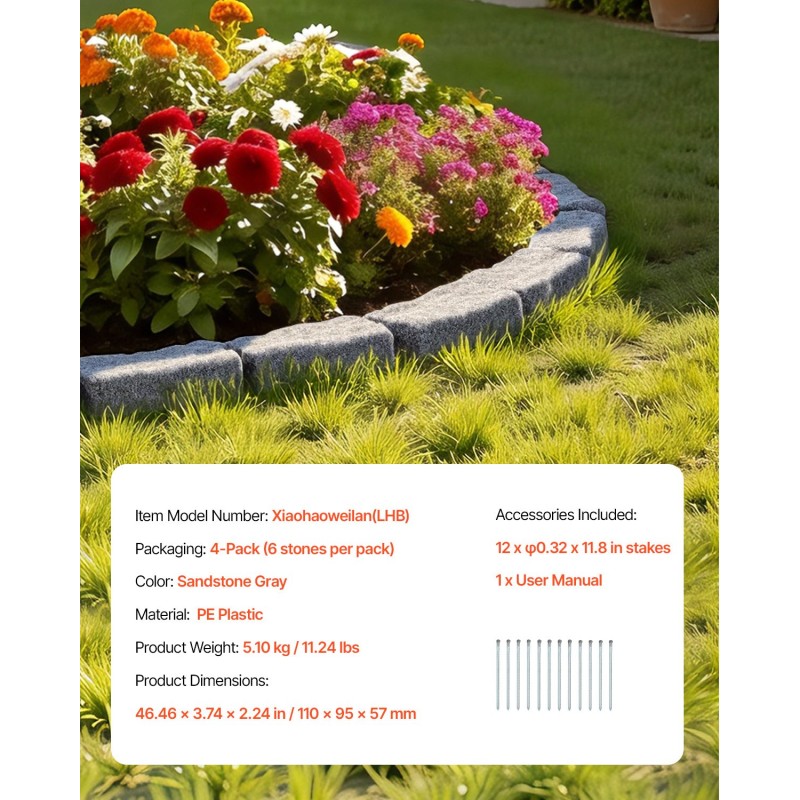 Item Model Number: Xiaohaoweilan(LHB)

Packaging: 4-Pack (6 stones per pack)

Color: Sandstone Gray

Material: PE Plastic

Product Weight: 5.10 kg / 11.24 lbs

Product Dimensions:

46.46 × 3.74 × 2.24 in / 110 × 95 × 57 mm

Accessories Included:

12 x φ0.32 x 11.8 in stakes

1 x User Manual